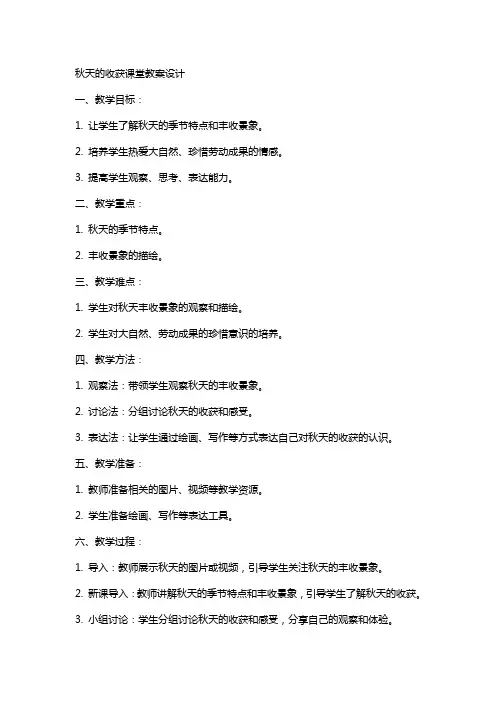 秋天的收获课堂教案设计

一、教学目标：

1. 让学生了解秋天的季节特点和丰收景象。

2. 培养学生热爱大自然、珍惜劳动成果的情感。

3. 提高学生观察、思考、表达能力。

二、教学重点：

1. 秋天的季节特点。

2. 丰收景象的描绘。

三、教学难点：

1. 学生对秋天丰收景象的观察和描绘。

2. 学生对大自然、劳动成果的珍惜意识的培养。

四、教学方法：

1. 观察法：带领学生观察秋天的丰收景象。

2. 讨论法：分组讨论秋天的收获和感受。

3. 表达法：让学生通过绘画、写作等方式表达自己对秋天的收获的认识。

五、教学准备：

1. 教师准备相关的图片、视频等教学资源。

2. 学生准备绘画、写作等表达工具。

六、教学过程：

1. 导入：教师展示秋天的图片或视频，引导学生关注秋天的丰收景象。

2. 新课导入：教师讲解秋天的季节特点和丰收景象，引导学生了解秋天的收获。

3. 小组讨论：学生分组讨论秋天的收获和感受，分享自己的观察和体验。